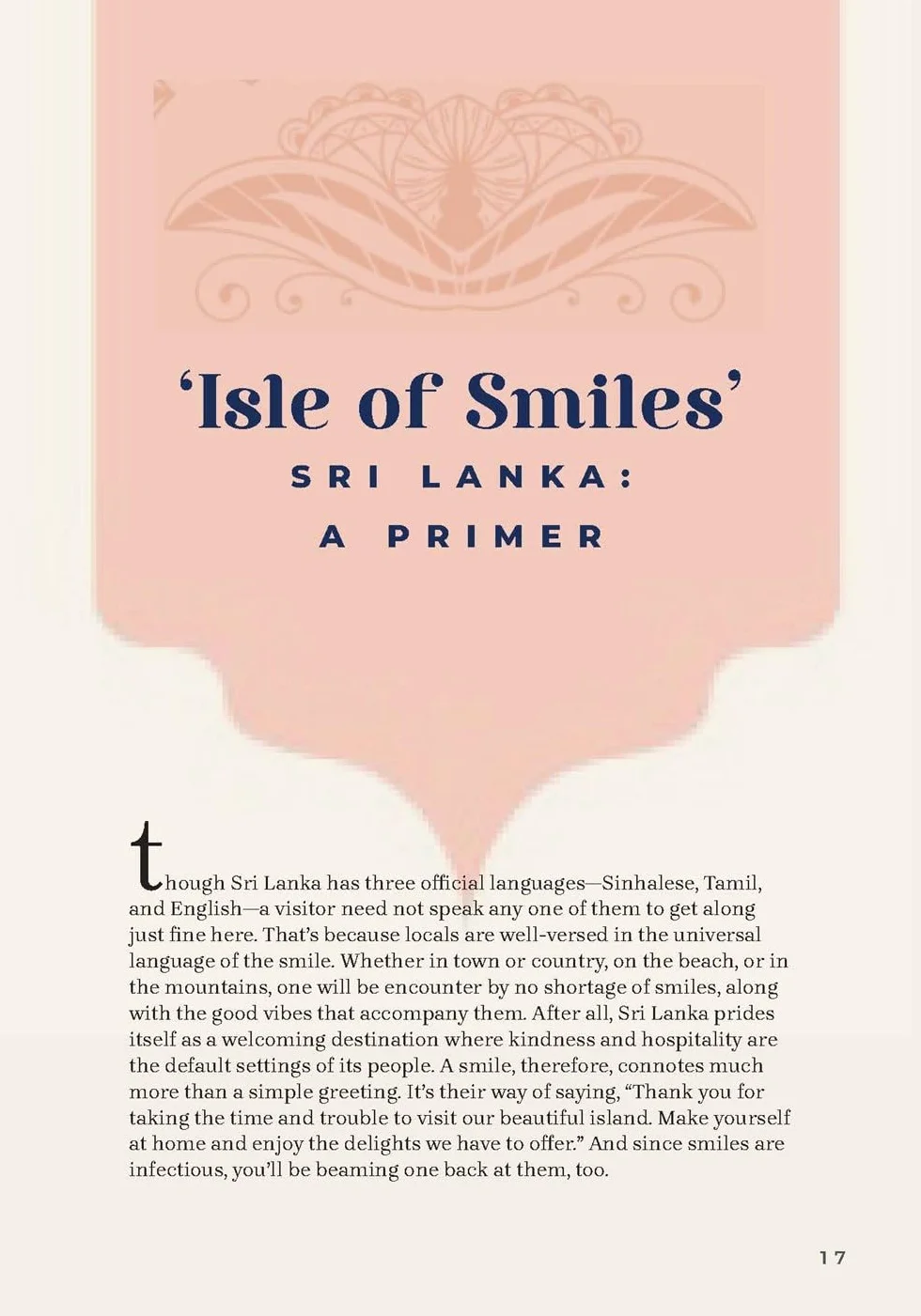 'Isle of Smiles'

SRI LANKA:
A PRIMER

though Sri Lanka has three official languages—Sinhalese, Tamil, and English—a visitor need not speak any one of them to get along just fine here. That's because locals are well-versed in the universal language of the smile. Whether in town or country, on the beach, or in the mountains, one will be encounter by no shortage of smiles, along with the good vibes that accompany them. After all, Sri Lanka prides itself as a welcoming destination where kindness and hospitality are the default settings of its people. A smile, therefore, connotes much more than a simple greeting. It's their way of saying, "Thank you for taking the time and trouble to visit our beautiful island. Make yourself at home and enjoy the delights we have to offer." And since smiles are infectious, you'll be beaming one back at them, too.

17